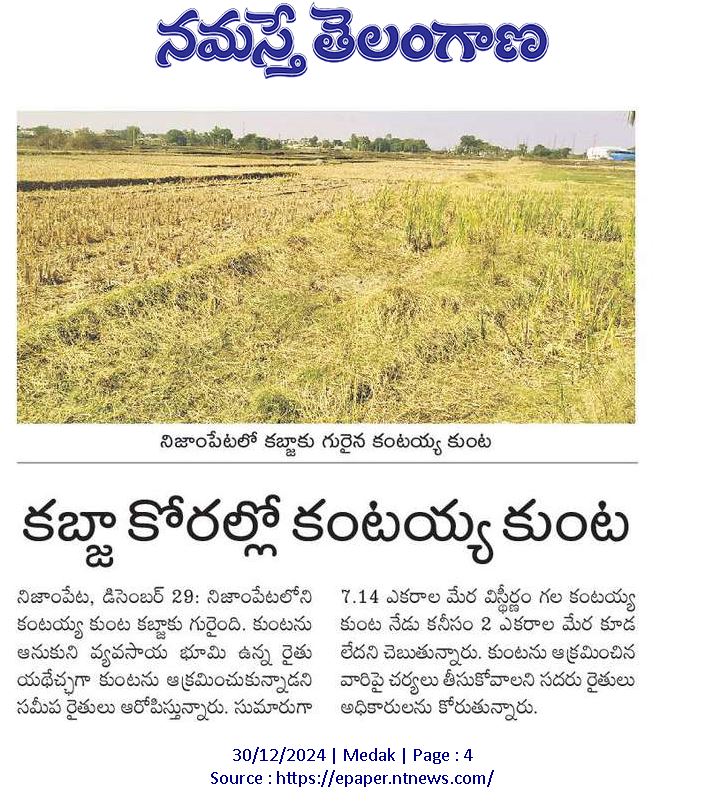 నమస్తే తెలంగాణ

నిజాంపేటలో కబ్జాకు గురైన కంటయ్య కుంట

కబ్జా కోరల్లో కంటయ్య కుంట

నిజాంపేట, డిసెంబర్ 29: నిజాంపేటలోని కంటయ్య కుంట కబ్జాకు గురైంది. కుంటను ఆనుకుని వ్యవసాయ భూమి ఉన్న రైతు యథేచ్ఛగా కుంటను ఆక్రమించుకున్నాడని సమీప రైతులు ఆరోపిస్తున్నారు. సుమారుగా 7.14 ఎకరాల మేర విస్తీర్ణం గల కంటయ్య కుంట నేడు కనీసం 2 ఎకరాల మేర కూడ లేదని చెబుతున్నారు. కుంటను ఆక్రమించిన వారిపై చర్యలు తీసుకోవాలని సదరు రైతులు అధికారులను కోరుతున్నారు.

30/12/2024 | Medak | Page : 4
Source : https://epaper.ntnews.com/